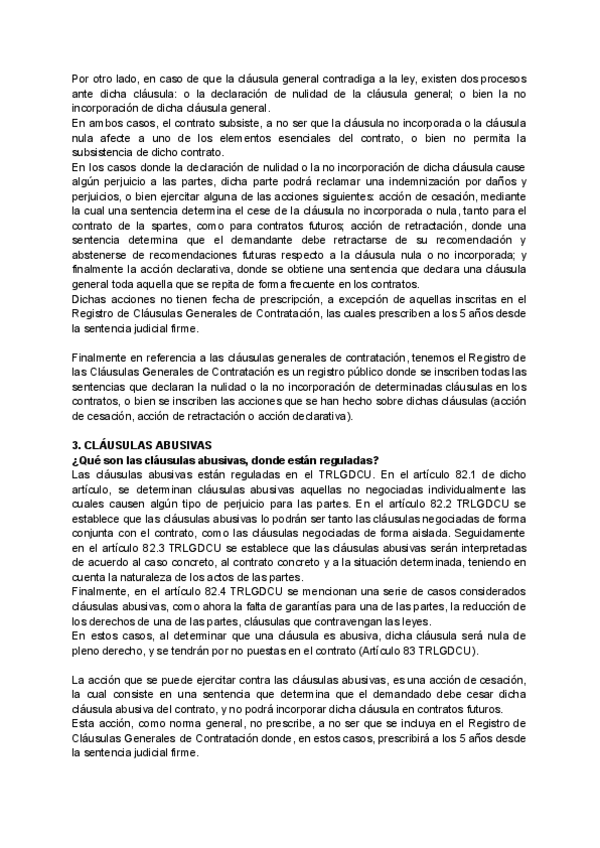 Por otro lado, en caso de que la cláusula general contradiga a la ley, existen dos procesos ante dicha cláusula: o la declaración de nulidad de la cláusula general; o bien la no incorporación de dicha cláusula general.
En ambos casos, el contrato subsiste, a no ser que la cláusula no incorporada o la cláusula nula afecte a uno de los elementos esenciales del contrato, o bien no permita la subsistencia de dicho contrato.
En los casos donde la declaración de nulidad o la no incorporación de dicha cláusula cause algún perjuicio a las partes, dicha parte podrá reclamar una indemnización por daños y perjuicios, o bien ejercitar alguna de las acciones siguientes: acción de cesación, mediante la cual una sentencia determina el cese de la cláusula no incorporada o nula, tanto para el contrato de la spartes, como para contratos futuros; acción de retractación, donde una sentencia determina que el demandante debe retractarse de su recomendación y abstenerse de recomendaciones futuras respecto a la cláusula nula o no incorporada; y finalmente la acción declarativa, donde se obtiene una sentencia que declara una cláusula general toda aquella que se repita de forma frecuente en los contratos.
Dichas acciones no tienen fecha de prescripción, a excepción de aquellas inscritas en el Registro de Cláusulas Generales de Contratación, las cuales prescriben a los 5 años desde la sentencia judicial firme.

Finalmente en referencia a las cláusulas generales de contratación, tenemos el Registro de las Cláusulas Generales de Contratación es un registro público donde se inscriben todas las sentencias que declaran la nulidad o la no incorporación de determinadas cláusulas en los contratos, o bien se inscriben las acciones que se han hecho sobre dichas cláusulas (acción de cesación, acción de retractación o acción declarativa).

3. CLÁUSULAS ABUSIVAS
¿Qué son las cláusulas abusivas, donde están reguladas?
Las cláusulas abusivas están reguladas en el TRLGDCU. En el artículo 82.1 de dicho artículo, se determinan cláusulas abusivas aquellas no negociadas individualmente las cuales causen algún tipo de perjuicio para las partes. En el artículo 82.2 TRLGDCU se establece que las cláusulas abusivas lo podrán ser tanto las cláusulas negociadas de forma conjunta con el contrato, como las cláusulas negociadas de forma aislada. Seguidamente en el artículo 82.3 TRLGDCU se establece que las cláusulas abusivas serán interpretadas de acuerdo al caso concreto, al contrato concreto y a la situación determinada, teniendo en cuenta la naturaleza de los actos de las partes.
Finalmente, en el artículo 82.4 TRLGDCU se mencionan una serie de casos considerados cláusulas abusivas, como ahora la falta de garantías para una de las partes, la reducción de los derechos de una de las partes, cláusulas que contravengan las leyes.
En estos casos, al determinar que una cláusula es abusiva, dicha cláusula será nula de pleno derecho, y se tendrán por no puestas en el contrato (Artículo 83 TRLGDCU).

La acción que se puede ejercitar contra las cláusulas abusivas, es una acción de cesación, la cual consiste en una sentencia que determina que el demandado debe cesar dicha cláusula abusiva del contrato, y no podrá incorporar dicha cláusula en contratos futuros.
Esta acción, como norma general, no prescribe, a no ser que se incluya en el Registro de Cláusulas Generales de Contratación donde, en estos casos, prescribirá a los 5 años desde la sentencia judicial firme.